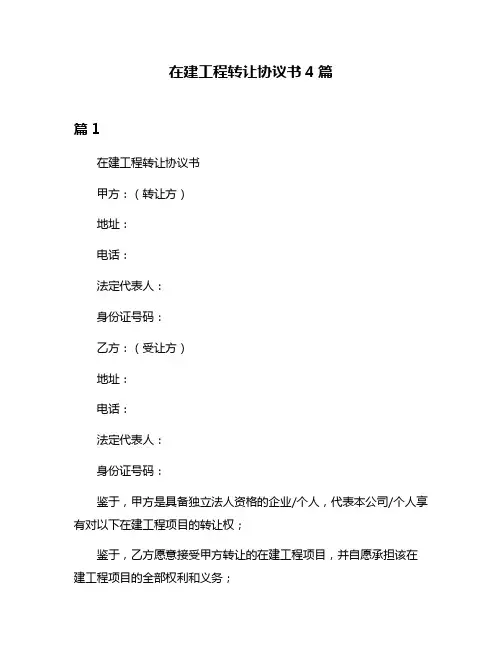 在建工程转让协议书 4 篇

篇 1

在建工程转让协议书

甲方：（转让方）

地址：

电话：

法定代表人：

身份证号码：

乙方：（受让方）

地址：

电话：

法定代表人：

身份证号码：

鉴于，甲方是具备独立法人资格的企业/个人，代表本公司/个人享有对以下在建工程项目的转让权；

鉴于，乙方愿意接受甲方转让的在建工程项目，并自愿承担该在建工程项目的全部权利和义务；